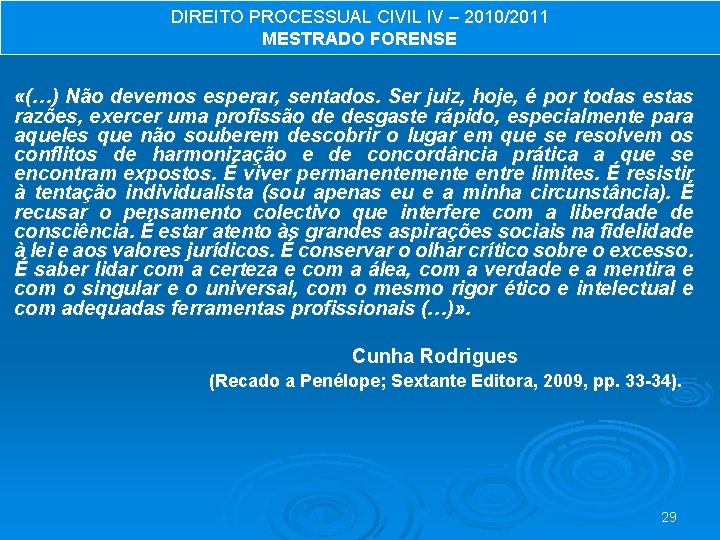 DIREITO PROCESSUAL CIVIL IV – 2010/2011
MESTRADO FORENSE

«(…) Não devemos esperar, sentados. Ser juiz, hoje, é por todas estas razões, exercer uma profissão de desgaste rápido, especialmente para aqueles que não souberem descobrir o lugar em que se resolvem os conflitos de harmonização e de concordância prática a que se encontram expostos. É viver permanentemente entre limites. É resistir à tentação individualista (sou apenas eu e a minha circunstância). É recusar o pensamento colectivo que interfere com a liberdade de consciência. É estar atento às grandes aspirações sociais na fidelidade à lei e aos valores jurídicos. É conservar o olhar crítico sobre o excesso. É saber lidar com a certeza e com a álea, com a verdade e a mentira e com o singular e o universal, com o mesmo rigor ético e intelectual e com adequadas ferramentas profissionais (…)».

Cunha Rodrigues
(Recado a Penélope; Sextante Editora, 2009, pp. 33-34).

29